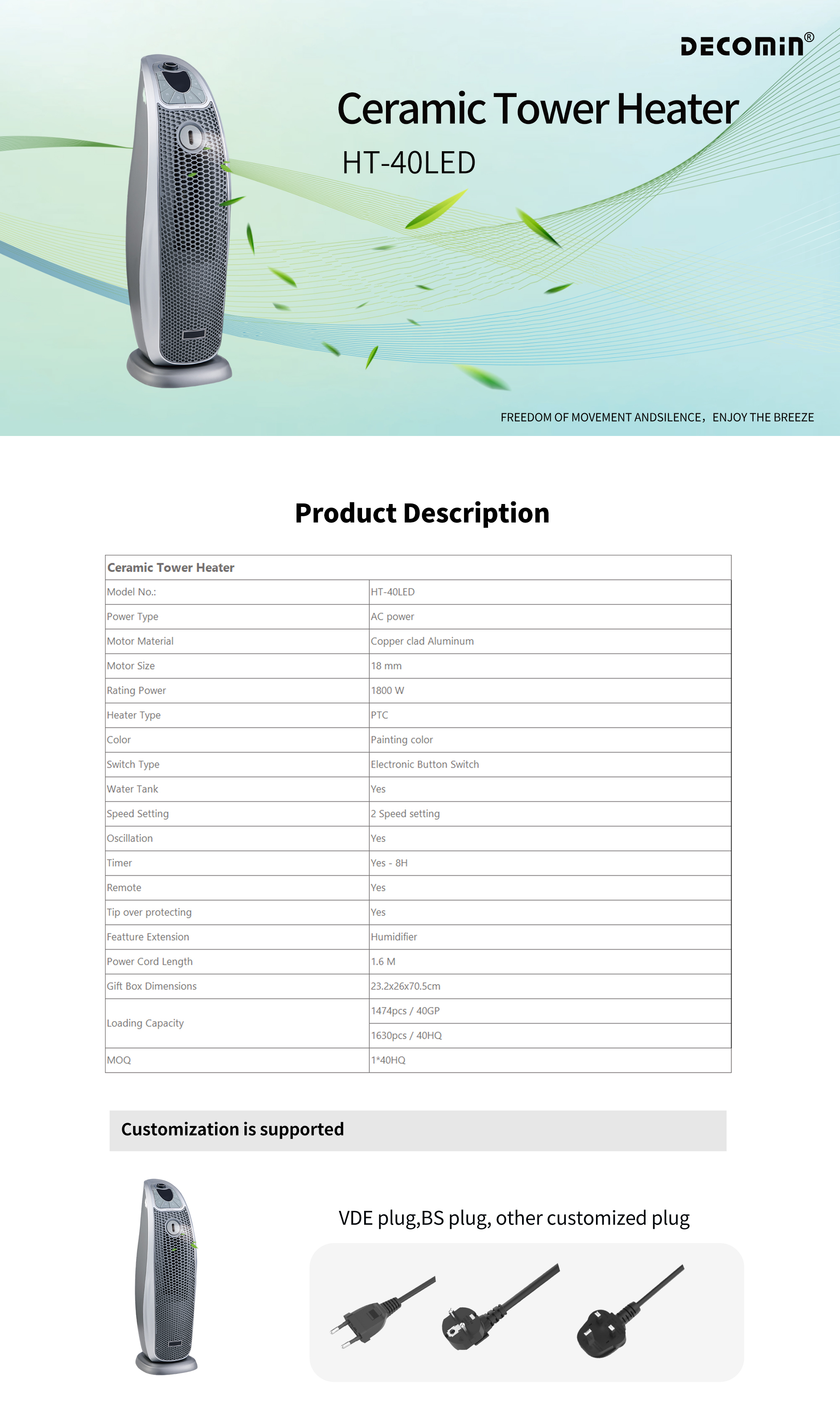 DECOMIN®

Ceramic Tower Heater

HT-40LED

FREEDOM OF MOVEMENT ANDSILENCE，ENJOY THE BREEZE

Product Description

| Ceramic Tower Heater | |
|---|---|
| Model No.: | HT-40LED |
| Power Type | AC power |
| Motor Material | Copper clad Aluminum |
| Motor Size | 18 mm |
| Rating Power | 1800 W |
| Heater Type | PTC |
| Color | Painting color |
| Switch Type | Electronic Button Switch |
| Water Tank | Yes |
| Speed Setting | 2 Speed setting |
| Oscillation | Yes |
| Timer | Yes - 8H |
| Remote | Yes |
| Tip over protecting | Yes |
| Featture Extension | Humidifier |
| Power Cord Length | 1.6 M |
| Gift Box Dimensions | 23.2x26x70.5cm |
| Loading Capacity | 1474pcs / 40GP |
| | 1630pcs / 40HQ |
| MOQ | 1*40HQ |

Customization is supported

VDE plug,BS plug, other customized plug